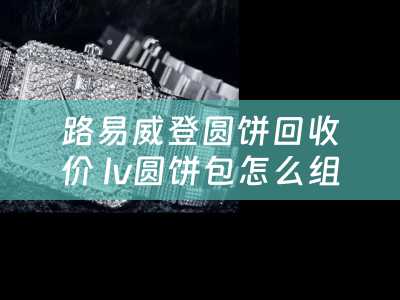 路易威登圆饼回收价 lv圆饼包怎么组